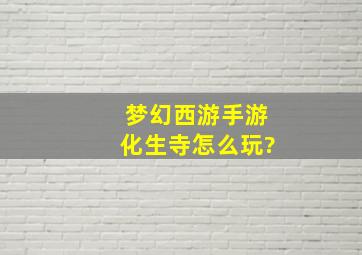 梦幻西游手游
化生寺怎么玩?